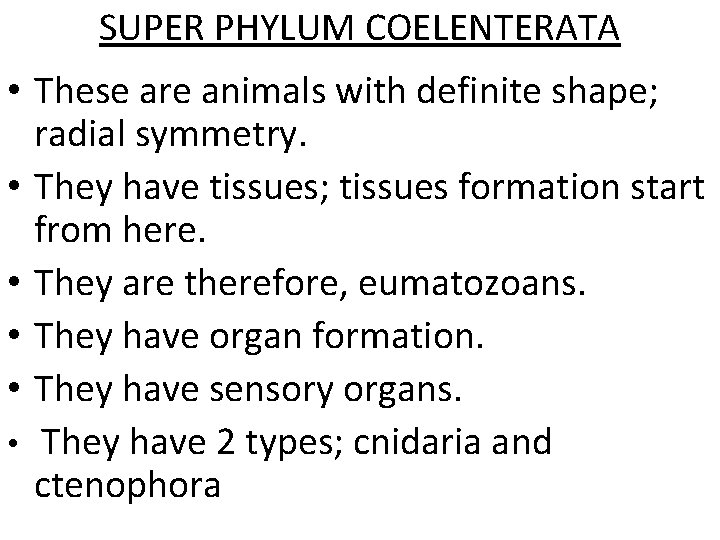 SUPER PHYLUM COELENTERATA

• These are animals with definite shape; radial symmetry.
• They have tissues; tissues formation start from here.
• They are therefore, eumatozoans.
• They have organ formation.
• They have sensory organs.
• They have 2 types; cnidaria and ctenophora